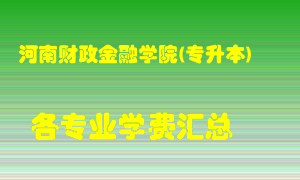 河南财政金融学院(专升本)

各专业学费汇总